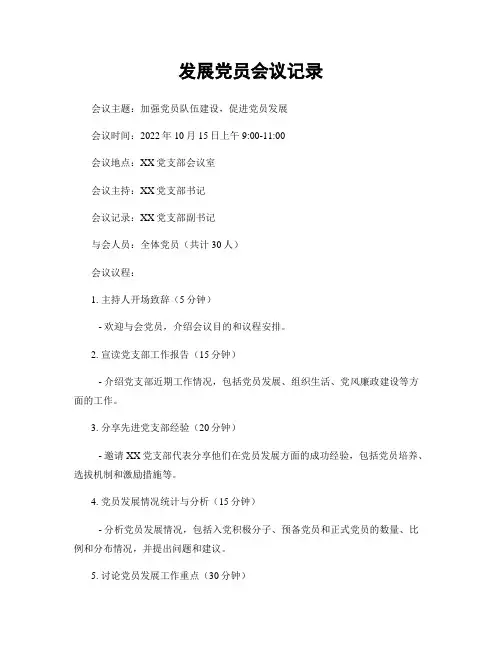 发展党员会议记录

会议主题：加强党员队伍建设，促进党员发展

会议时间：2022 年 10 月 15 日上午 9:00-11:00

会议地点：XX 党支部会议室

会议主持：XX 党支部书记

会议记录：XX 党支部副书记

与会人员：全体党员（共计 30 人）

会议议程：

1. 主持人开场致辞（5 分钟）

- 欢迎与会党员，介绍会议目的和议程安排。

2. 宣读党支部工作报告（15 分钟）

- 介绍党支部近期工作情况，包括党员发展、组织生活、党风廉政建设等方面的工作。

3. 分享先进党支部经验（20 分钟）

- 邀请 XX 党支部代表分享他们在党员发展方面的成功经验，包括党员培养、选拔机制和激励措施等。

4. 党员发展情况统计与分析（15 分钟）

- 分析党员发展情况，包括入党积极分子、预备党员和正式党员的数量、比例和分布情况，并提出问题和建议。

5. 讨论党员发展工作重点（30 分钟）